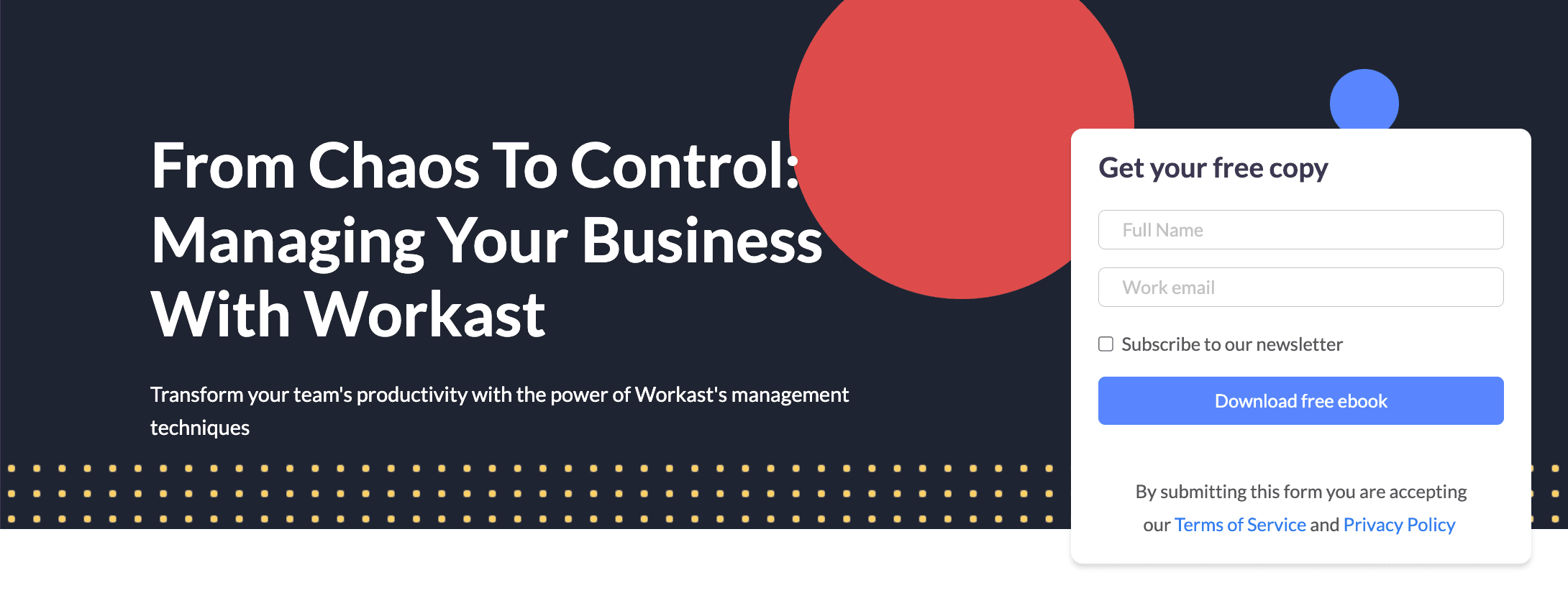 From Chaos To Control: Managing Your Business With Workast

Transform your team's productivity with the power of Workast's management techniques

Get your free copy

Full Name

Work email

Subscribe to our newsletter

Download free ebook

By submitting this form you are accepting our Terms of Service and Privacy Policy